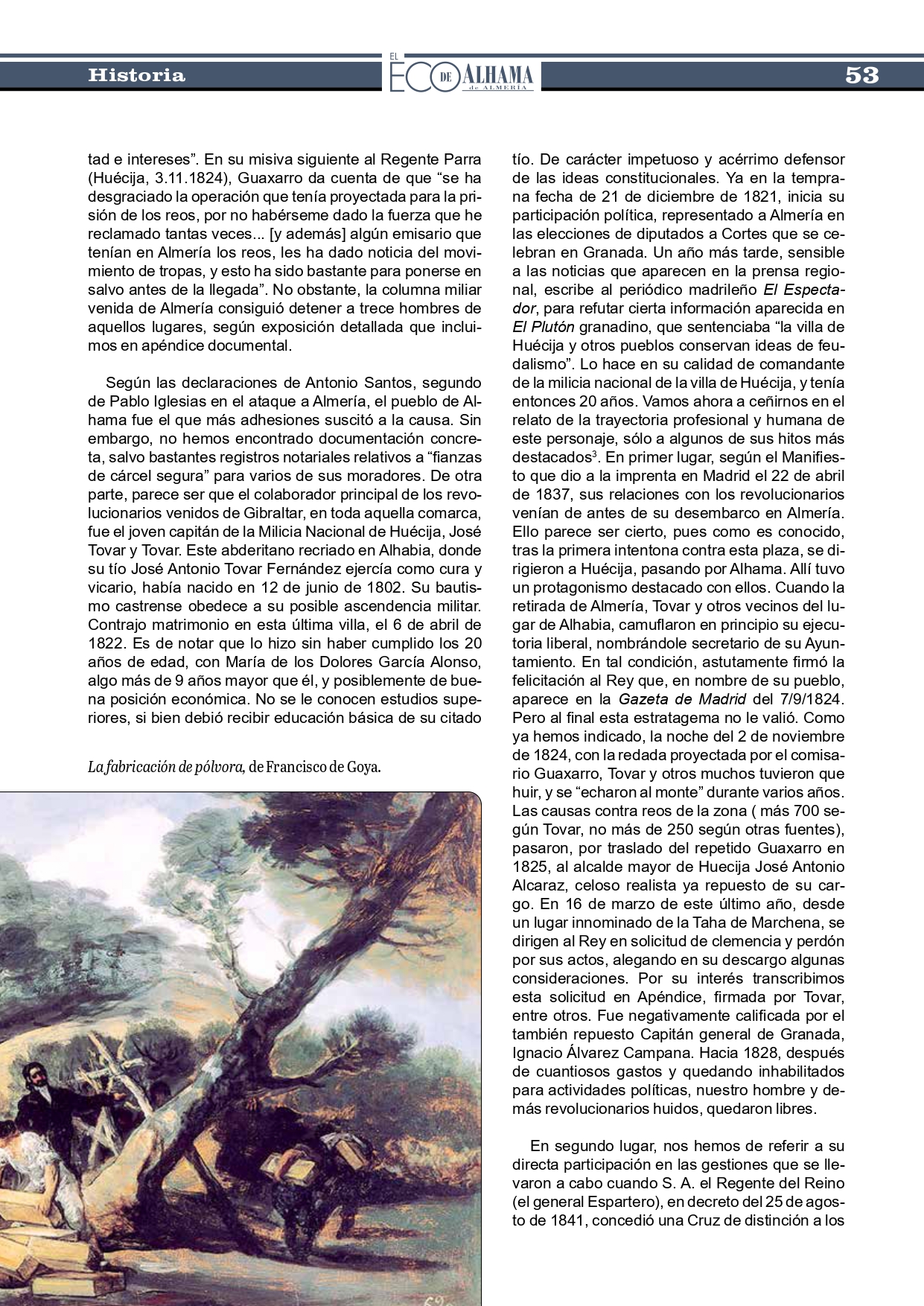 Historia

EL ECO DE ALHAMA de ALMERÍA

53

tad e intereses”. En su misiva siguiente al Regente Parra (Huécija, 3.11.1824), Guaxarro da cuenta de que “se ha desgraciado la operación que tenía proyectada para la prisión de los reos, por no habérseme dado la fuerza que he reclamado tantas veces... [y además] algún emisario que tenían en Almería los reos, les ha dado noticia del movimiento de tropas, y esto ha sido bastante para ponerse en salvo antes de la llegada”. No obstante, la columna miliar venida de Almería consiguió detener a trece hombres de aquellos lugares, según exposición detallada que incluimos en apéndice documental.

Según las declaraciones de Antonio Santos, segundo de Pablo Iglesias en el ataque a Almería, el pueblo de Alhama fue el que más adhesiones suscitó a la causa. Sin embargo, no hemos encontrado documentación concreta, salvo bastantes registros notariales relativos a “fianzas de cárcel segura” para varios de sus moradores. De otra parte, parece ser que el colaborador principal de los revolucionarios venidos de Gibraltar, en toda aquella comarca, fue el joven capitán de la Milicia Nacional de Huécija, José Tovar y Tovar. Este abderitano recriado en Alhabia, donde su tío José Antonio Tovar Fernández ejercía como cura y vicario, había nacido en 12 de junio de 1802. Su bautismo castrense obedece a su posible ascendencia militar. Contrajo matrimonio en esta última villa, el 6 de abril de 1822. Es de notar que lo hizo sin haber cumplido los 20 años de edad, con María de los Dolores García Alonso, algo más de 9 años mayor que él, y posiblemente de buena posición económica. No se le conocen estudios superiores, si bien debió recibir educación básica de su citado

La fabricación de pólvora, de Francisco de Goya.

tío. De carácter impetuoso y acérrimo defensor de las ideas constitucionales. Ya en la temprana fecha de 21 de diciembre de 1821, inicia su participación política, representado a Almería en las elecciones de diputados a Cortes que se celebran en Granada. Un año más tarde, sensible a las noticias que aparecen en la prensa regional, escribe al periódico madrileño El Espectador, para refutar cierta información aparecida en El Plutón granadino, que sentenciaba “la villa de Huécija y otros pueblos conservan ideas de feudalismo”. Lo hace en su calidad de comandante de la milicia nacional de la villa de Huécija, y tenía entonces 20 años. Vamos ahora a ceñirnos en el relato de la trayectoria profesional y humana de este personaje, sólo a algunos de sus hitos más destacados$^3$. En primer lugar, según el Manifiesto que dio a la imprenta en Madrid el 22 de abril de 1837, sus relaciones con los revolucionarios venían de antes de su desembarco en Almería. Ello parece ser cierto, pues como es conocido, tras la primera intentona contra esta plaza, se dirigieron a Huécija, pasando por Alhama. Allí tuvo un protagonismo destacado con ellos. Cuando la retirada de Almería, Tovar y otros vecinos del lugar de Alhabia, camuflaron en principio su ejecutoria liberal, nombrándole secretario de su Ayuntamiento. En tal condición, astutamente firmó la felicitación al Rey que, en nombre de su pueblo, aparece en la Gazeta de Madrid del 7/9/1824. Pero al final esta estratagema no le valió. Como ya hemos indicado, la noche del 2 de noviembre de 1824, con la redada proyectada por el comisario Guaxarro, Tovar y otros muchos tuvieron que huir, y se “echaron al monte” durante varios años. Las causas contra reos de la zona ( más 700 según Tovar, no más de 250 según otras fuentes), pasaron, por traslado del repetido Guaxarro en 1825, al alcalde mayor de Huecija José Antonio Alcaraz, celoso realista ya repuesto de su cargo. En 16 de marzo de este último año, desde un lugar innominado de la Taha de Marchena, se dirigen al Rey en solicitud de clemencia y perdón por sus actos, alegando en su descargo algunas consideraciones. Por su interés transcribimos esta solicitud en Apéndice, firmada por Tovar, entre otros. Fue negativamente calificada por el también repuesto Capitán general de Granada, Ignacio Álvarez Campana. Hacia 1828, después de cuantiosos gastos y quedando inhabilitados para actividades políticas, nuestro hombre y demás revolucionarios huidos, quedaron libres.

En segundo lugar, nos hemos de referir a su directa participación en las gestiones que se llevaron a cabo cuando S. A. el Regente del Reino (el general Espartero), en decreto del 25 de agosto de 1841, concedió una Cruz de distinción a los